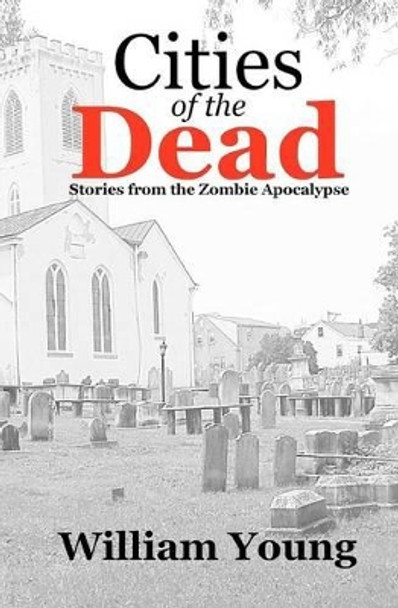 Cities
of the
Dead
Stories from the Zombie Apocalypse

William Young